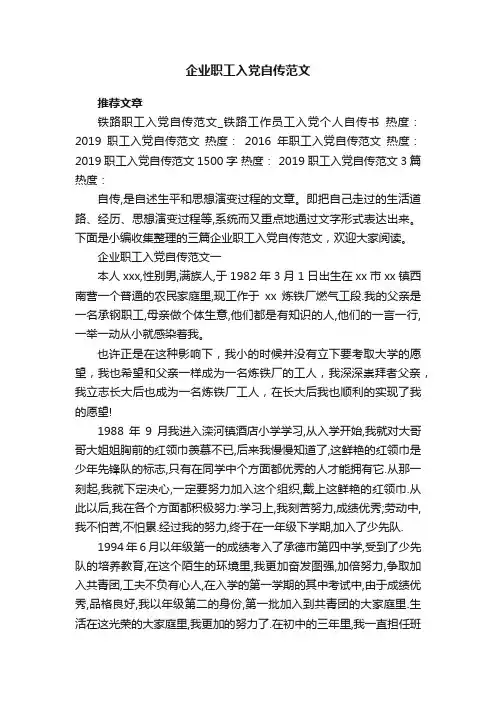 企业职工入党自传范文

推荐文章

铁路职工入党自传范文_铁路工作员工入党个人自传书 热度： 2019 职工入党自传范文 热度： 2016 年职工入党自传范文 热度： 2019 职工入党自传范文 1500 字 热度： 2019 职工入党自传范文 3 篇 热度：

自传,是自述生平和思想演变过程的文章。即把自己走过的生活道路、经历、思想演变过程等,系统而又重点地通过文字形式表达出来。下面是小编收集整理的三篇企业职工入党自传范文，欢迎大家阅读。

企业职工入党自传范文一

本人 xxx,性别男,满族人,于 1982 年 3 月 1 日出生在 xx 市 xx 镇西南营一个普通的农民家庭里,现工作于 xx 炼铁厂燃气工段.我的父亲是一名承钢职工,母亲做个体生意,他们都是有知识的人,他们的一言一行,一举一动从小就感染着我。

也许正是在这种影响下，我小的时候并没有立下要考取大学的愿望，我也希望和父亲一样成为一名炼铁厂的工人，我深深崇拜者父亲，我立志长大后也成为一名炼铁厂工人，在长大后我也顺利的实现了我的愿望!

1988 年 9 月我进入滦河镇酒店小学学习,从入学开始,我就对大哥哥大姐姐胸前的红领巾羡慕不已,后来我慢慢知道了,这鲜艳的红领巾是少年先锋队的标志,只有在同学中个方面都优秀的人才能拥有它.从那一刻起,我就下定决心,一定要努力加入这个组织,戴上这鲜艳的红领巾.从此以后,我在各个方面都积极努力:学习上,我刻苦努力,成绩优秀;劳动中,我不怕苦,不怕累.经过我的努力,终于在一年级下学期,加入了少先队.

1994 年 6 月以年级第一的成绩考入了承德市第四中学,受到了少先队的培养教育,在这个陌生的环境里,我更加奋发图强,加倍努力,争取加入共青团,工夫不负有心人,在入学的第一学期的其中考试中,由于成绩优秀,品格良好,我以年级第二的身份,第一批加入到共青团的大家庭里.生活在这光荣的大家庭里,我更加的努力了.在初中的三年里,我一直担任班